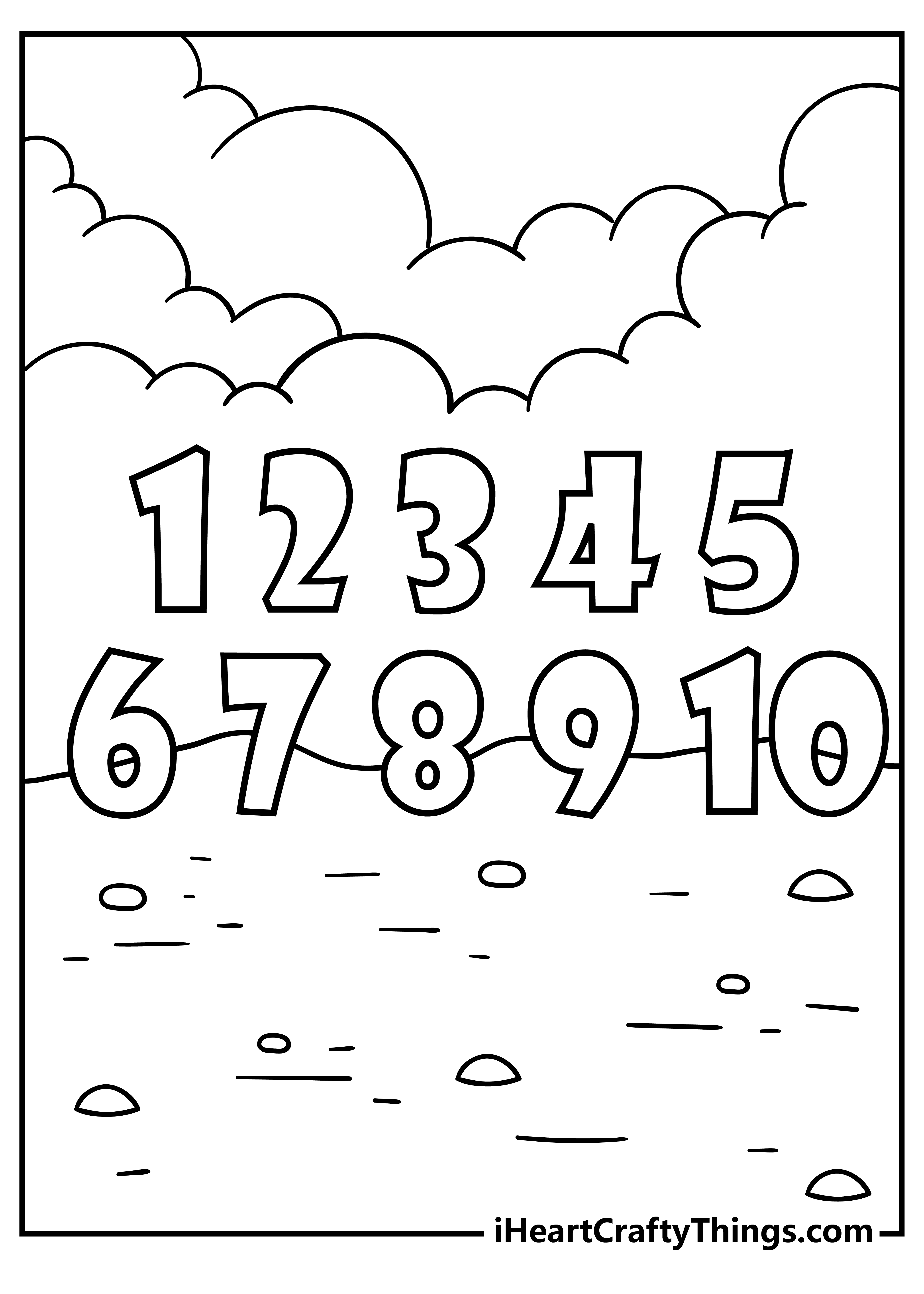 1 2 3 4 5
6 7 8 9 10

iHeartCraftyThings.com